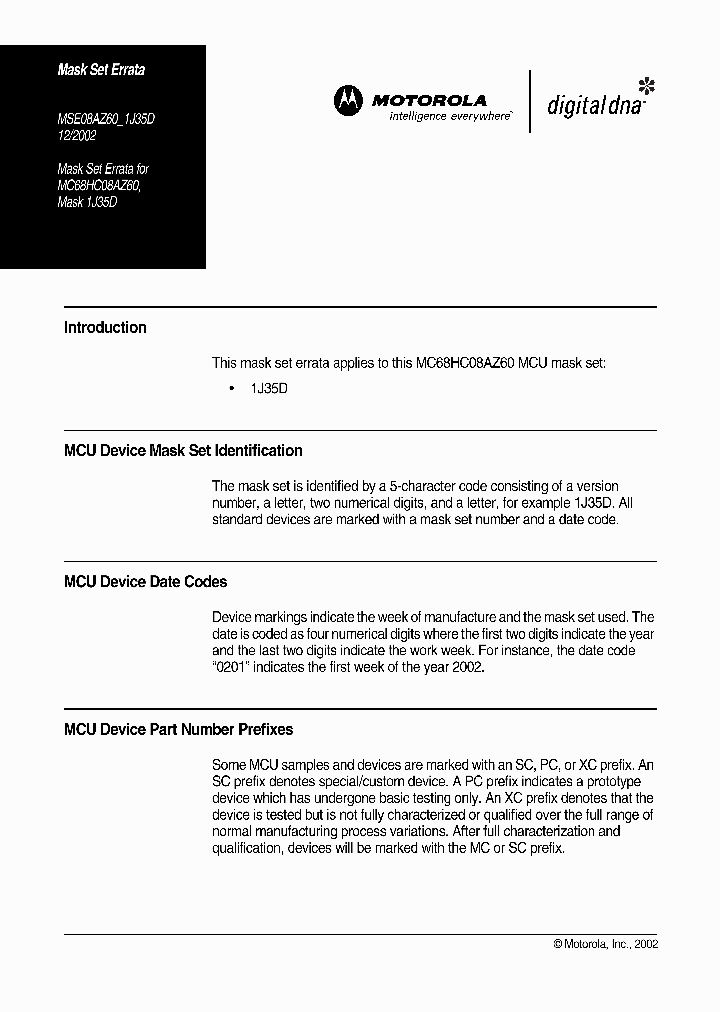 Mask Set Errata

MSE08AZ60_1J35D
12/2002

Mask Set Errata for MC68HC08AZ60, Mask 1J35D

MOTOROLA
intelligence everywhere

digital dna

Introduction

This mask set errata applies to this MC68HC08AZ60 MCU mask set:

• 1J35D

MCU Device Mask Set Identification

The mask set is identified by a 5-character code consisting of a version number, a letter, two numerical digits, and a letter, for example 1J35D. All standard devices are marked with a mask set number and a date code.

MCU Device Date Codes

Device markings indicate the week of manufacture and the mask set used. The date is coded as four numerical digits where the first two digits indicate the year and the last two digits indicate the work week. For instance, the date code "0201" indicates the first week of the year 2002.

MCU Device Part Number Prefixes

Some MCU samples and devices are marked with an SC, PC, or XC prefix. An SC prefix denotes special/custom device. A PC prefix indicates a prototype device which has undergone basic testing only. An XC prefix denotes that the device is tested but is not fully characterized or qualified over the full range of normal manufacturing process variations. After full characterization and qualification, devices will be marked with the MC or SC prefix.

© Motorola, Inc., 2002